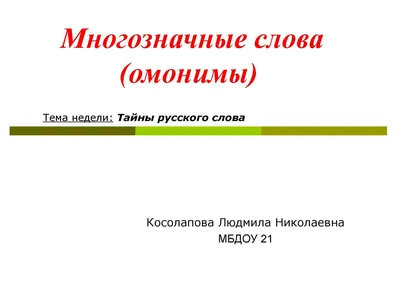 Многозначные слова (омонимы)

Тема недели: Тайны русского слова

Косолапова Людмила Николаевна
МБДОУ 21